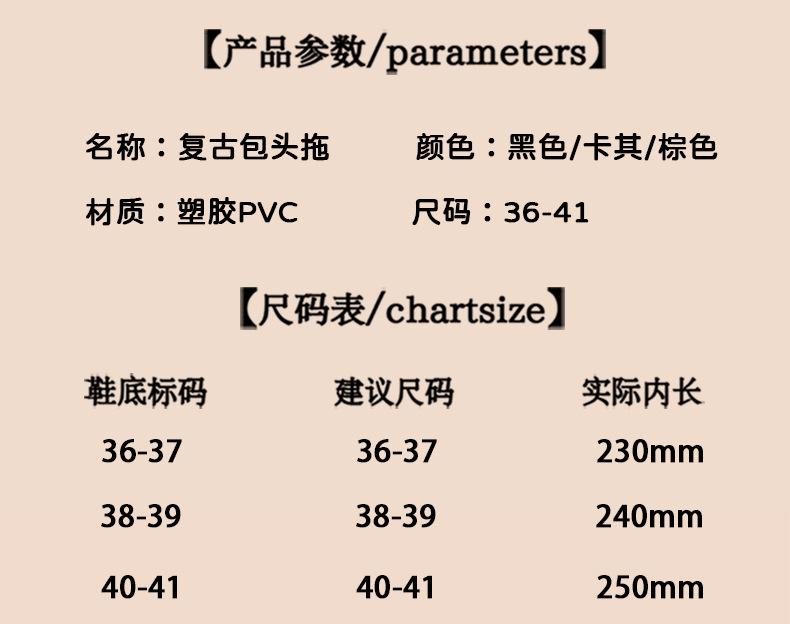 【产品参数/parameters】

名称：复古包头拖 颜色：黑色/卡其/棕色

材质：塑胶PVC 尺码：36-41

【尺码表/chartsize】

| 鞋底标码 | 建议尺码 | 实际内长 |
|---|---|---|
| 36-37 | 36-37 | 230mm |
| 38-39 | 38-39 | 240mm |
| 40-41 | 40-41 | 250mm |